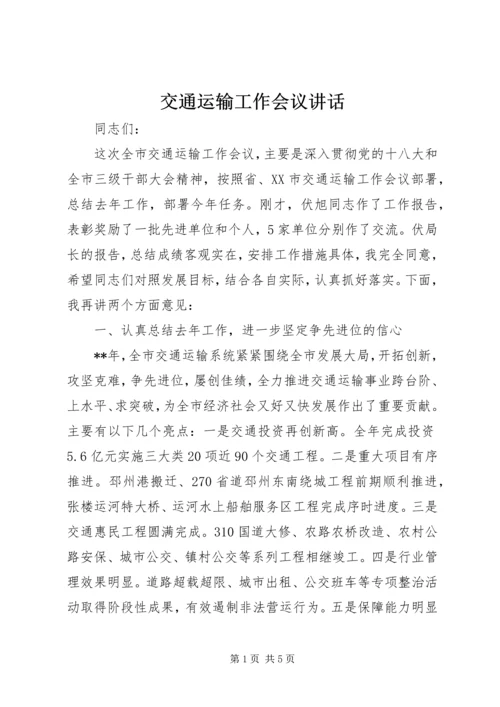 交通运输工作会议讲话

同志们：

这次全市交通运输工作会议，主要是深入贯彻党的十八大和全市三级干部大会精神，按照省、XX市交通运输工作会议部署，总结去年工作，部署今年任务。刚才，伏旭同志作了工作报告，表彰奖励了一批先进单位和个人，5家单位分别作了交流。伏局长的报告，总结成绩客观实在，安排工作措施具体，我完全同意，希望同志们对照发展目标，结合各自实际，认真抓好落实。下面，我再讲两个方面意见：

一、认真总结去年工作，进一步坚定争先进位的信心

**年，全市交通运输系统紧紧围绕全市发展大局，开拓创新，攻坚克难，争先进位，屡创佳绩，全力推进交通运输事业跨台阶、上水平、求突破，为全市经济社会又好又快发展作出了重要贡献。主要有以下几个亮点：一是交通投资再创新高。全年完成投资5.6亿元实施三大类20项近90个交通工程。二是重大项目有序推进。邳州港搬迁、270省道邳州东南绕城工程前期顺利推进，张楼运河特大桥、运河水上船舶服务区工程完成序时进度。三是交通惠民工程圆满完成。310国道大修、农路农桥改造、农村公路安保、城市公交、镇村公交等系列工程相继竣工。四是行业管理效果明显。道路超载超限、城市出租、公交班车等专项整治活动取得阶段性成果，有效遏制非法营运行为。五是保障能力明显

第1页 共5页